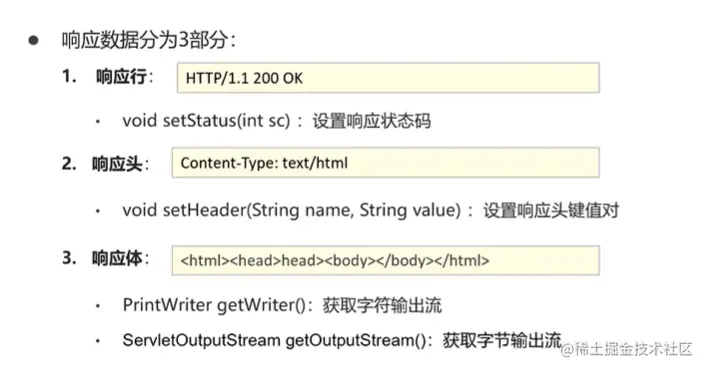 • 响应数据分为3部分：

1. 响应行：

HTTP/1.1 200 OK

• void setStatus(int sc)：设置响应状态码

2. 响应头：

Content-Type: text/html

• void setHeader(String name, String value)：设置响应头键值对

3. 响应体：

<html><head>head><body></body></html>

• PrintWriter getWriter()：获取字符输出流

• ServletOutputStream getOutputStream()：获取字节输出流

@稀土掘金技术社区